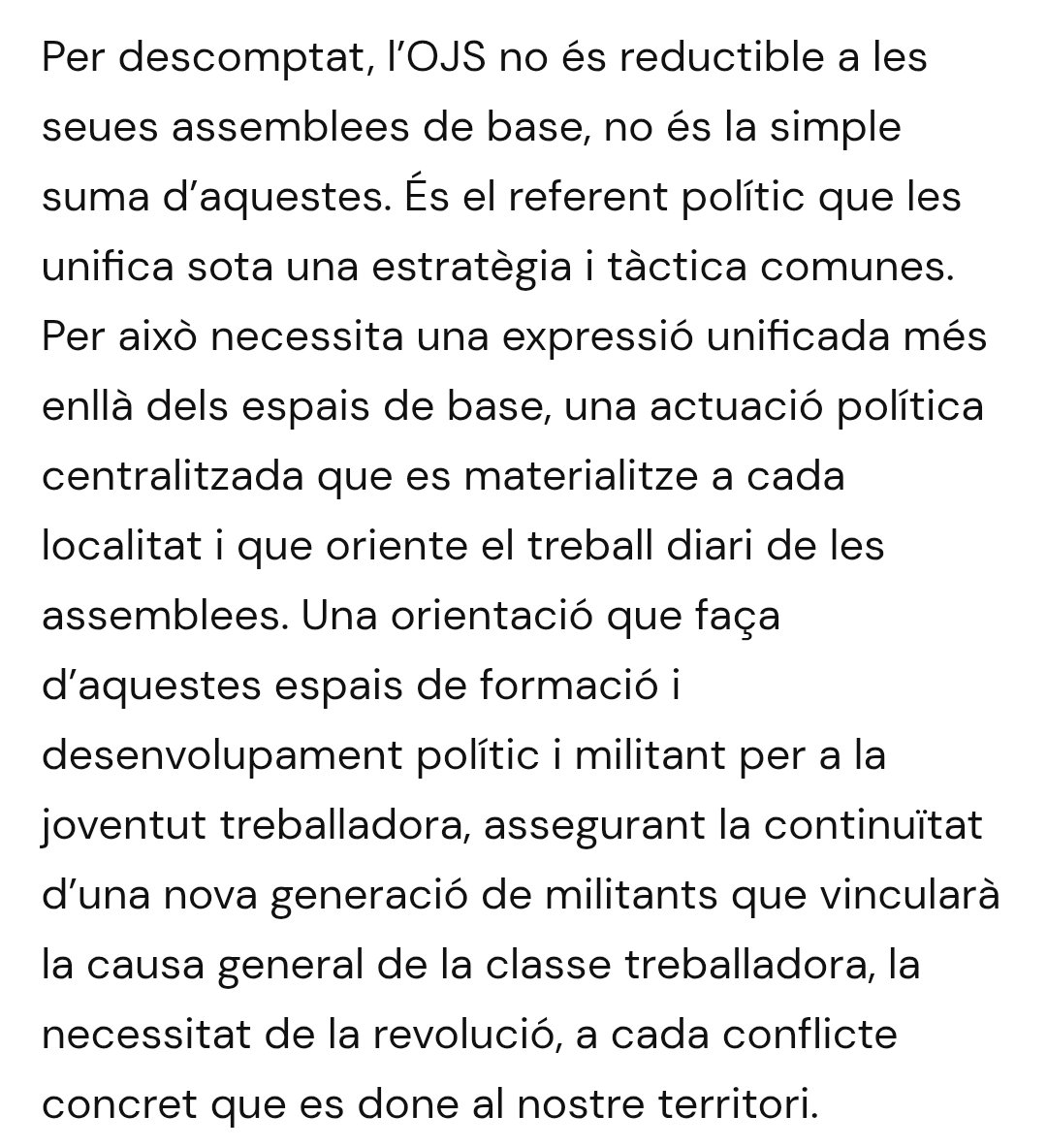 Per descomptat, l'OJS no és reductible a les seues assemblees de base, no és la simple suma d'aquestes. És el referent polític que les unifica sota una estratègia i tàctica comunes. Per això necessita una expressió unificada més enllà dels espais de base, una actuació política centralitzada que es materialitze a cada localitat i que oriente el treball diari de les assemblees. Una orientació que faça d'aquestes espais de formació i desenvolupament polític i militant per a la joventut treballadora, assegurant la continuïtat d'una nova generació de militants que vincularà la causa general de la classe treballadora, la necessitat de la revolució, a cada conflicte concret que es done al nostre territori.